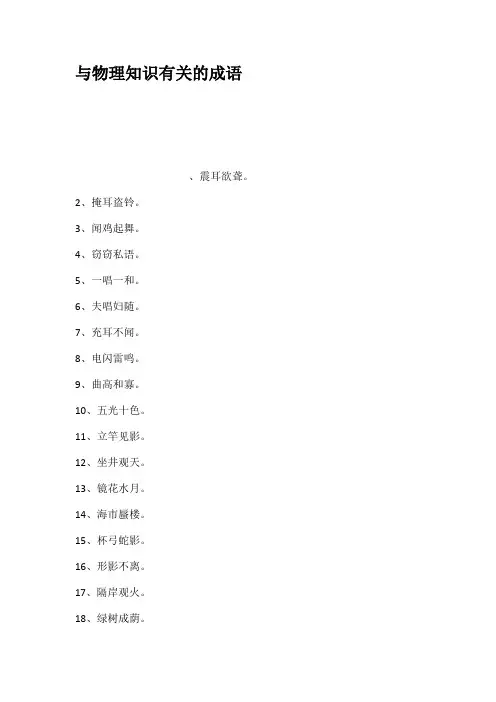 与物理知识有关的成语

、震耳欲聋。

2、掩耳盗铃。

3、闻鸡起舞。

4、窃窃私语。

5、一唱一和。

6、夫唱妇随。

7、充耳不闻。

8、电闪雷鸣。

9、曲高和寡。

10、五光十色。

11、立竿见影。

12、坐井观天。

13、镜花水月。

14、海市蜃楼。

15、杯弓蛇影。

16、形影不离。

17、隔岸观火。

18、绿树成荫。